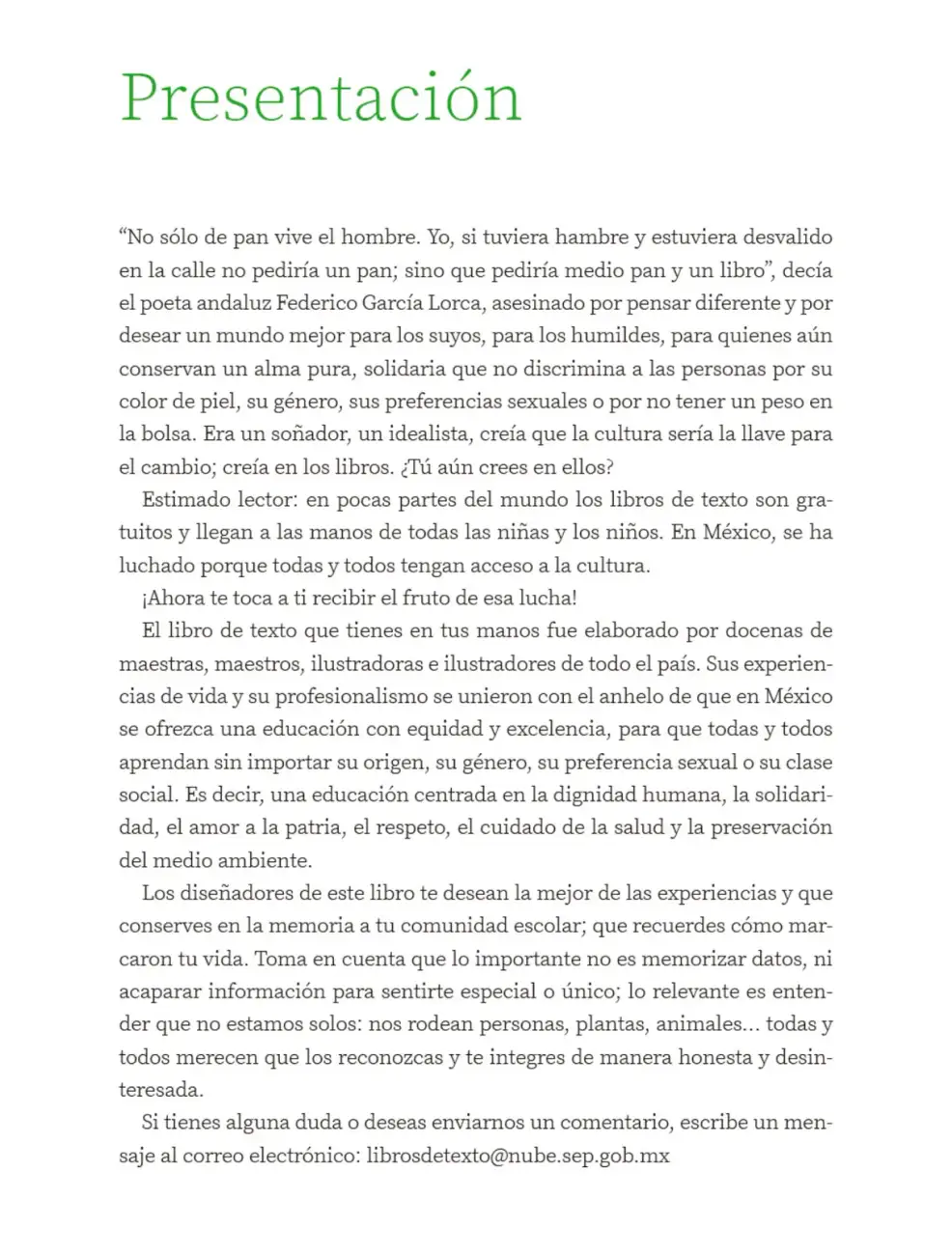 Presentación

"No sólo de pan vive el hombre. Yo, si tuviera hambre y estuviera desvalido en la calle no pediría un pan; sino que pediría medio pan y un libro", decía el poeta andaluz Federico García Lorca, asesinado por pensar diferente y por desear un mundo mejor para los suyos, para los humildes, para quienes aún conservan un alma pura, solidaria que no discrimina a las personas por su color de piel, su género, sus preferencias sexuales o por no tener un peso en la bolsa. Era un soñador, un idealista, creía que la cultura sería la llave para el cambio; creía en los libros. ¿Tú aún crees en ellos?

Estimado lector: en pocas partes del mundo los libros de texto son gratuitos y llegan a las manos de todas las niñas y los niños. En México, se ha luchado porque todas y todos tengan acceso a la cultura.

¡Ahora te toca a ti recibir el fruto de esa lucha!

El libro de texto que tienes en tus manos fue elaborado por docenas de maestras, maestros, ilustradoras e ilustradores de todo el país. Sus experiencias de vida y su profesionalismo se unieron con el anhelo de que en México se ofrezca una educación con equidad y excelencia, para que todas y todos aprendan sin importar su origen, su género, su preferencia sexual o su clase social. Es decir, una educación centrada en la dignidad humana, la solidaridad, el amor a la patria, el respeto, el cuidado de la salud y la preservación del medio ambiente.

Los diseñadores de este libro te desean la mejor de las experiencias y que conserves en la memoria a tu comunidad escolar; que recuerdes cómo marcaron tu vida. Toma en cuenta que lo importante no es memorizar datos, ni acaparar información para sentirte especial o único; lo relevante es entender que no estamos solos: nos rodean personas, plantas, animales... todas y todos merecen que los reconozcas y te integres de manera honesta y desinteresada.

Si tienes alguna duda o deseas enviarnos un comentario, escribe un mensaje al correo electrónico: librosdetexto@nube.sep.gob.mx